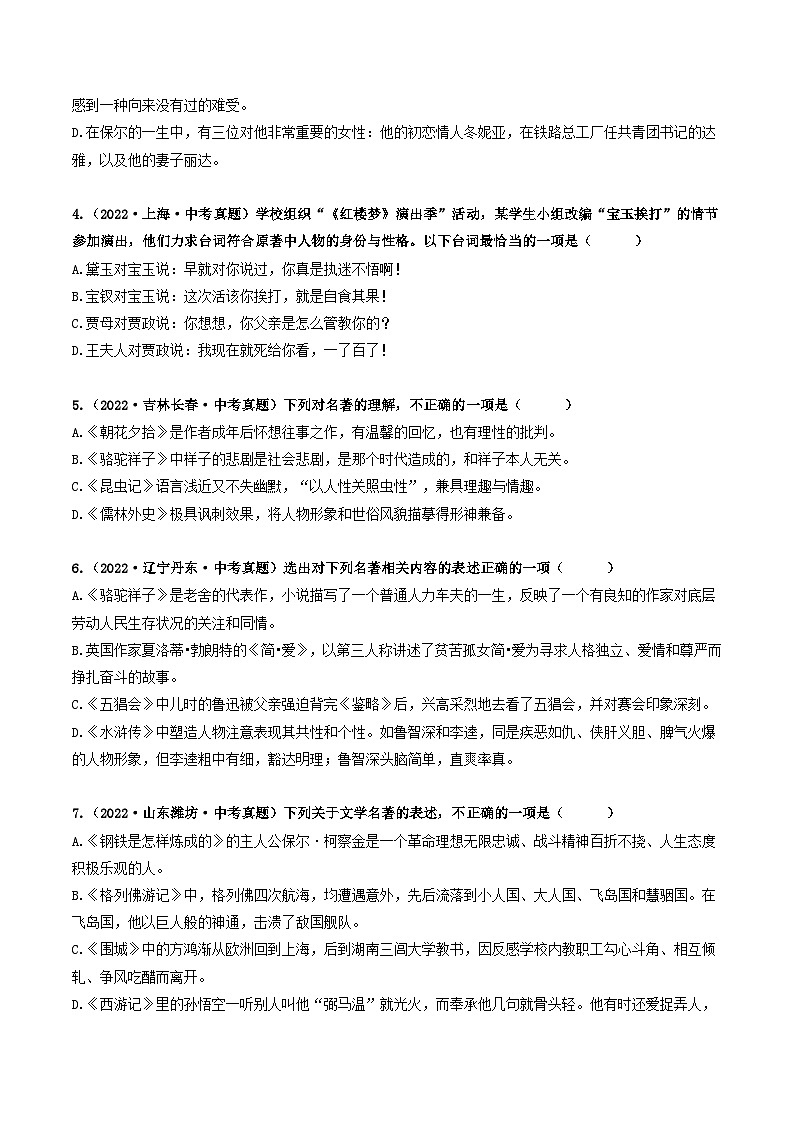 感到一种向来没有过的难受。
D.在保尔的一生中，有三位对他非常重要的女性：他的初恋情人冬妮亚，在铁路总工厂任共青团书记的达雅，以及他的妻子丽达。

4.（2022·上海·中考真题）学校组织“《红楼梦》演出季”活动，某学生小组改编“宝玉挨打”的情节参加演出，他们力求台词符合原著中人物的身份与性格。以下台词最恰当的一项是（　　）
A.黛玉对宝玉说：早就对你说过，你真是执迷不悟啊！
B.宝钗对宝玉说：这次活该你挨打，就是自食其果！
C.贾母对贾政说：你想想，你父亲是怎么管教你的？
D.王夫人对贾政说：我现在就死给你看，一了百了！

5.（2022·吉林长春·中考真题）下列对名著的理解，不正确的一项是（　　）
A.《朝花夕拾》是作者成年后怀想往事之作，有温馨的回忆，也有理性的批判。
B.《骆驼祥子》中祥子的悲剧是社会悲剧，是那个时代造成的，和祥子本人无关。
C.《昆虫记》语言浅近又不失幽默，“以人性关照虫性”，兼具理趣与情趣。
D.《儒林外史》极具讽刺效果，将人物形象和世俗风貌描摹得形神兼备。

6.（2022·辽宁丹东·中考真题）选出对下列名著相关内容的表述正确的一项（　　）
A.《骆驼祥子》是老舍的代表作，小说描写了一个普通人力车夫的一生，反映了一个有良知的作家对底层劳动人民生存状况的关注和同情。
B.英国作家夏洛蒂•勃朗特的《简•爱》，以第三人称讲述了贫苦孤女简•爱为寻求人格独立、爱情和尊严而挣扎奋斗的故事。
C.《五猖会》中儿时的鲁迅被父亲强迫背完《鉴略》后，兴高采烈地去看了五猖会，并对赛会印象深刻。
D.《水浒传》中塑造人物注意表现其共性和个性。如鲁智深和李逵，同是疾恶如仇、侠肝义胆、脾气火爆的人物形象，但李逵粗中有细，豁达明理；鲁智深头脑简单，直爽率真。

7.（2022·山东潍坊·中考真题）下列关于文学名著的表述，不正确的一项是（　　）
A.《钢铁是怎样炼成的》的主人公保尔·柯察金是一个革命理想无限忠诚、战斗精神百折不挠、人生态度积极乐观的人。
B.《格列佛游记》中，格列佛四次航海，均遭遇意外，先后流落到小人国、大人国、飞岛国和慧骃国。在飞岛国，他以巨人般的神通，击溃了敌国舰队。
C.《围城》中的方鸿渐从欧洲回到上海，后到湖南三闾大学教书，因反感学校内教职工勾心斗角、相互倾轧、争风吃醋而离开。
D.《西游记》里的孙悟空一听别人叫他“弼马温”就光火，而奉承他几句就骨头轻。他有时还爱捉弄人，